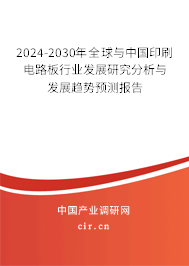 2024-2030年全球与中国印刷电路板行业发展研究分析与发展趋势预测报告

中国产业调研网

cir.cn